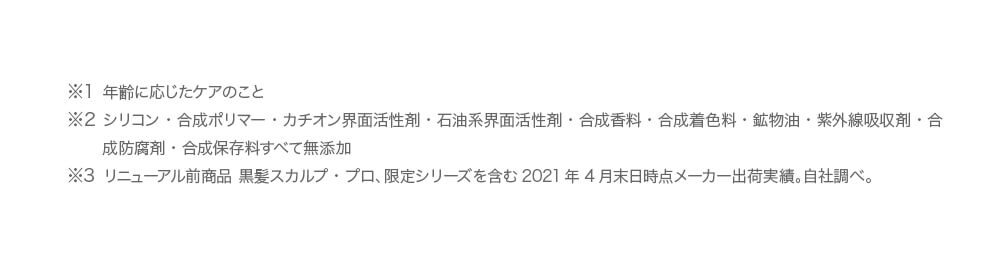 ※1 年齢に応じたケアのこと
※2 シリコン・合成ポリマー・カチオン界面活性剤・石油系界面活性剤・合成香料・合成着色料・鉱物油・紫外線吸収剤・合成防腐剤・合成保存料すべて無添加
※3 リニューアル前商品 黒髪スカルプ・プロ、限定シリーズを含む 2021 年 4 月末日時点メーカー出荷実績。自社調べ。